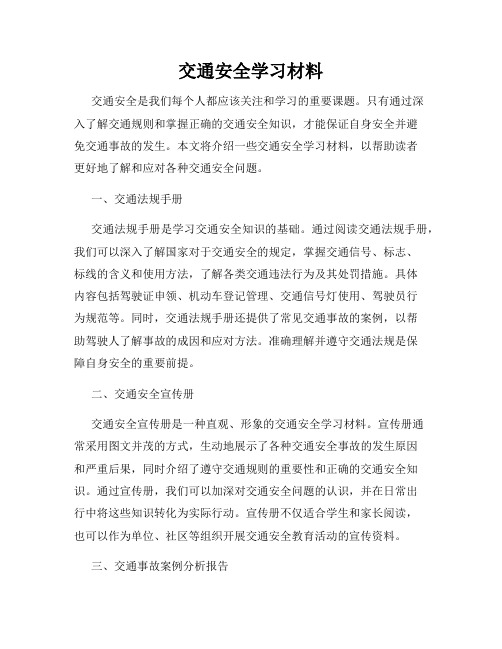 交通安全学习材料

交通安全是我们每个人都应该关注和学习的重要课题。只有通过深入了解交通规则和掌握正确的交通安全知识，才能保证自身安全并避免交通事故的发生。本文将介绍一些交通安全学习材料，以帮助读者更好地了解和应对各种交通安全问题。

一、交通法规手册

交通法规手册是学习交通安全知识的基础。通过阅读交通法规手册，我们可以深入了解国家对于交通安全的规定，掌握交通信号、标志、标线的含义和使用方法，了解各类交通违法行为及其处罚措施。具体内容包括驾驶证申领、机动车登记管理、交通信号灯使用、驾驶员行为规范等。同时，交通法规手册还提供了常见交通事故的案例，以帮助驾驶人了解事故的成因和应对方法。准确理解并遵守交通法规是保障自身安全的重要前提。

二、交通安全宣传册

交通安全宣传册是一种直观、形象的交通安全学习材料。宣传册通常采用图文并茂的方式，生动地展示了各种交通安全事故的发生原因和严重后果，同时介绍了遵守交通规则的重要性和正确的交通安全知识。通过宣传册，我们可以加深对交通安全问题的认识，并在日常出行中将这些知识转化为实际行动。宣传册不仅适合学生和家长阅读，也可以作为单位、社区等组织开展交通安全教育活动的宣传资料。

三、交通事故案例分析报告